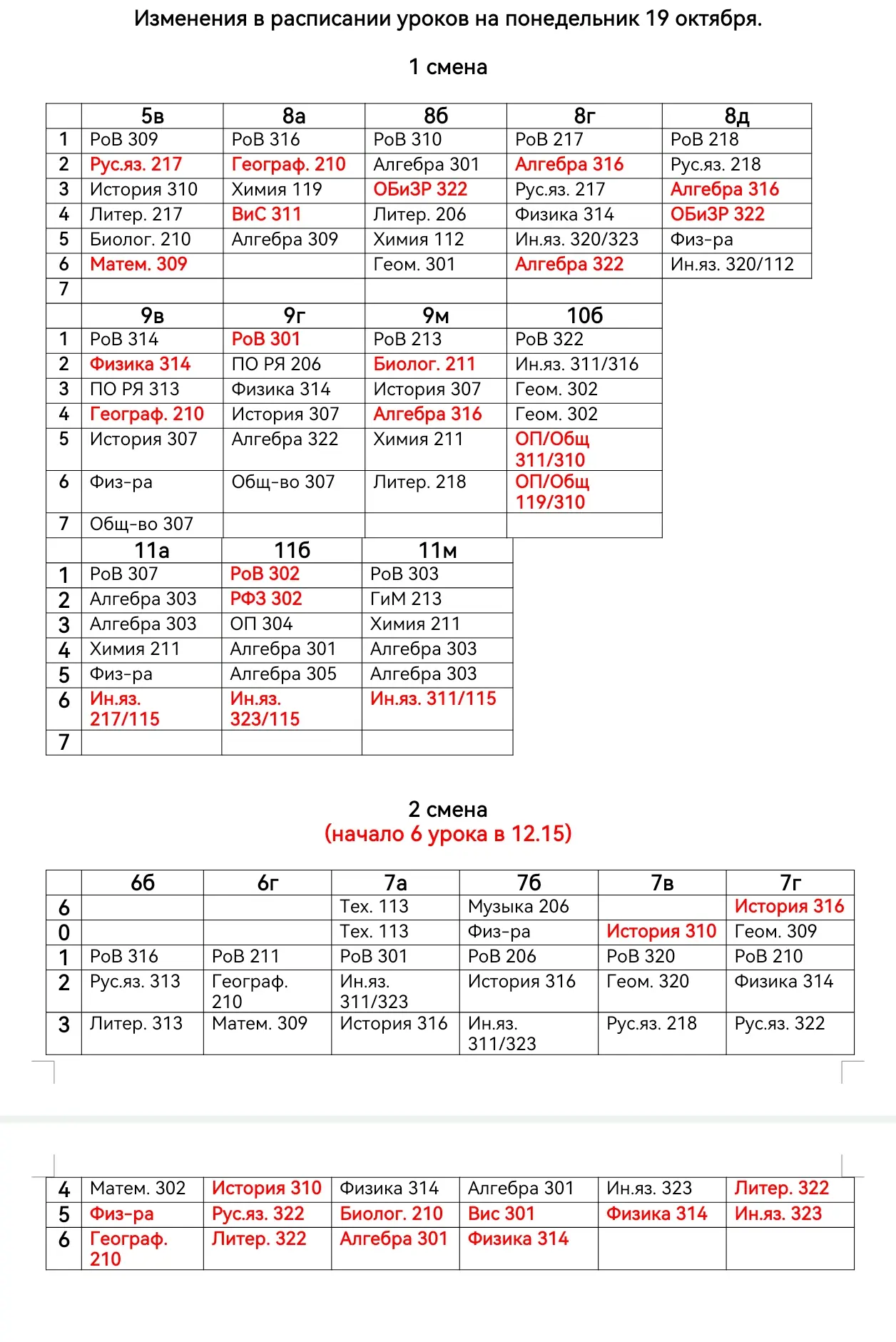 Изменения в расписании уроков на понедельник 19 октября.

1 смена

|  | 5в | 8а | 8б | 8г | 8д |
|---|---|---|---|---|---|
| 1 | РоВ 309 | РоВ 316 | РоВ 310 | РоВ 217 | РоВ 218 |
| 2 | Рус.яз. 217 | Географ. 210 | Алгебра 301 | Алгебра 316 | Рус.яз. 218 |
| 3 | История 310 | Химия 119 | ОБиЗР 322 | Рус.яз. 217 | Алгебра 316 |
| 4 | Литер. 217 | ВиС 311 | Литер. 206 | Физика 314 | ОБиЗР 322 |
| 5 | Биолог. 210 | Алгебра 309 | Химия 112 | Ин.яз. 320/323 | Физ-ра |
| 6 | Матем. 309 |  | Геом. 301 | Алгебра 322 | Ин.яз. 320/112 |
| 7 |  |  |  |  |  |

|  | 9в | 9г | 9м | 10б |
|---|---|---|---|---|
| 1 | РоВ 314 | РоВ 301 | РоВ 213 | РоВ 322 |
| 2 | Физика 314 | ПО РЯ 206 | Биолог. 211 | Ин.яз. 311/316 |
| 3 | ПО РЯ 313 | Физика 314 | История 307 | Геом. 302 |
| 4 | Географ. 210 | История 307 | Алгебра 316 | Геом. 302 |
| 5 | История 307 | Алгебра 322 | Химия 211 | ОП/Общ 311/310 |
| 6 | Физ-ра | Общ-во 307 | Литер. 218 | ОП/Общ 119/310 |
| 7 | Общ-во 307 |  |  |  |

|  | 11а | 11б | 11м |
|---|---|---|---|
| 1 | РоВ 307 | РоВ 302 | РоВ 303 |
| 2 | Алгебра 303 | РФЗ 302 | ГиМ 213 |
| 3 | Алгебра 303 | ОП 304 | Химия 211 |
| 4 | Химия 211 | Алгебра 301 | Алгебра 303 |
| 5 | Физ-ра | Алгебра 305 | Алгебра 303 |
| 6 | Ин.яз. 217/115 | Ин.яз. 323/115 | Ин.яз. 311/115 |
| 7 |  |  |  |

2 смена
(начало 6 урока в 12.15)

|  | 6б | 6г | 7а | 7б | 7в | 7г |
|---|---|---|---|---|---|---|
| 6 |  |  | Тех. 113 | Музыка 206 |  | История 316 |
| 0 |  |  | Тех. 113 | Физ-ра | История 310 | Геом. 309 |
| 1 | РоВ 316 | РоВ 211 | РоВ 301 | РоВ 206 | РоВ 320 | РоВ 210 |
| 2 | Рус.яз. 313 | Географ. 210 | Ин.яз. 311/323 | История 316 | Геом. 320 | Физика 314 |
| 3 | Литер. 313 | Матем. 309 | История 316 | Ин.яз. 311/323 | Рус.яз. 218 | Рус.яз. 322 |
| 4 | Матем. 302 | История 310 | Физика 314 | Алгебра 301 | Ин.яз. 323 | Литер. 322 |
| 5 | Физ-ра | Рус.яз. 322 | Биолог. 210 | Вис 301 | Физика 314 | Ин.яз. 323 |
| 6 | Географ. 210 | Литер. 322 | Алгебра 301 | Физика 314 |  |  |